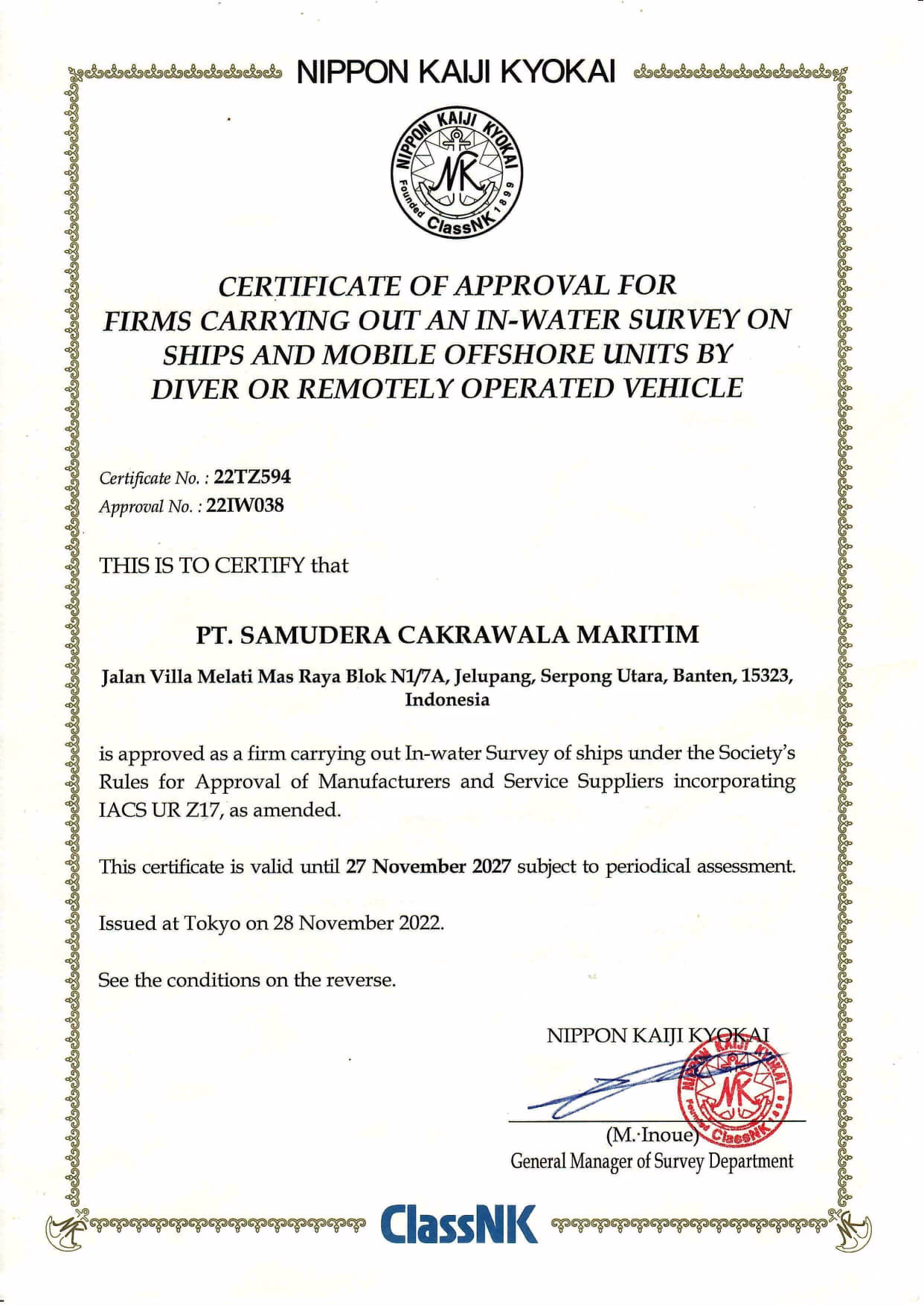 NIPPON KAIJI KYOKAI

NIPPON KAIJI KYOKAI
NK
Founded 1899
ClassNK

CERTIFICATE OF APPROVAL FOR FIRMS CARRYING OUT AN IN-WATER SURVEY ON SHIPS AND MOBILE OFFSHORE UNITS BY DIVER OR REMOTELY OPERATED VEHICLE

Certificate No. : 22TZ594
Approval No. : 22IW038

THIS IS TO CERTIFY that

PT. SAMUDERA CAKRAWALA MARITIM

Jalan Villa Melati Mas Raya Blok N1/7A, Jelupang, Serpong Utara, Banten, 15323, Indonesia

is approved as a firm carrying out In-water Survey of ships under the Society's Rules for Approval of Manufacturers and Service Suppliers incorporating IACS UR Z17, as amended.

This certificate is valid until 27 November 2027 subject to periodical assessment.

Issued at Tokyo on 28 November 2022.

See the conditions on the reverse.

NIPPON KAIJI KYOKAI

NIPPON KAIJI KYOKAI
NK
Founded 1899
ClassNK

(M. Inoue)
General Manager of Survey Department

ClassNK